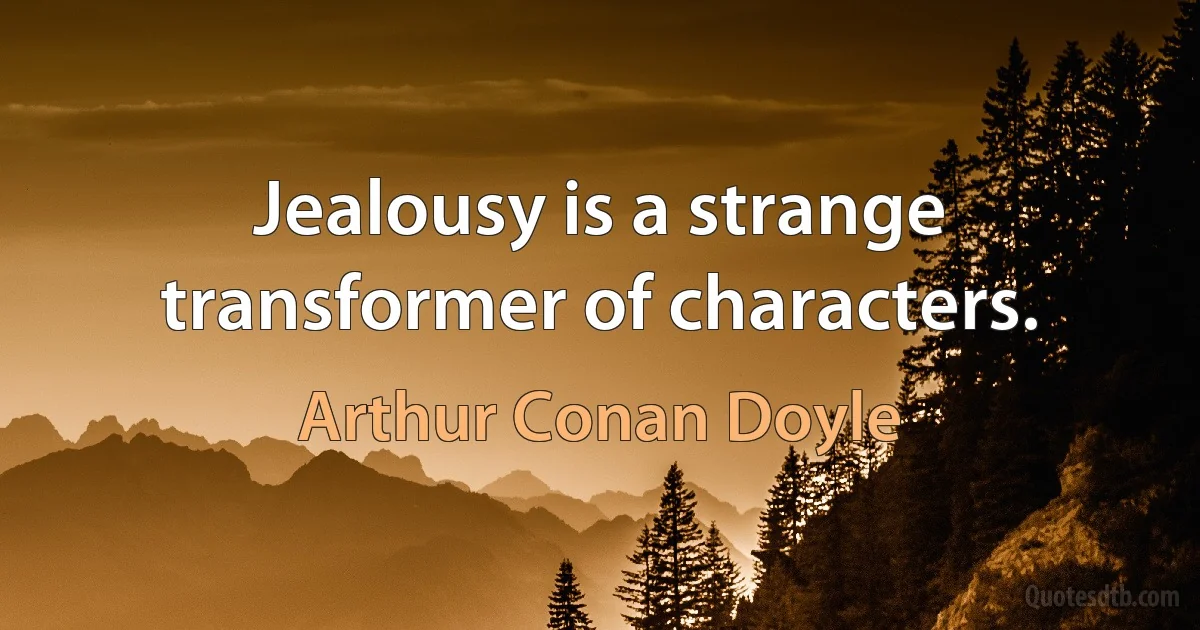 Jealousy is a strange transformer of characters.

Arthur Conan Doyle

Quotesdtb.com